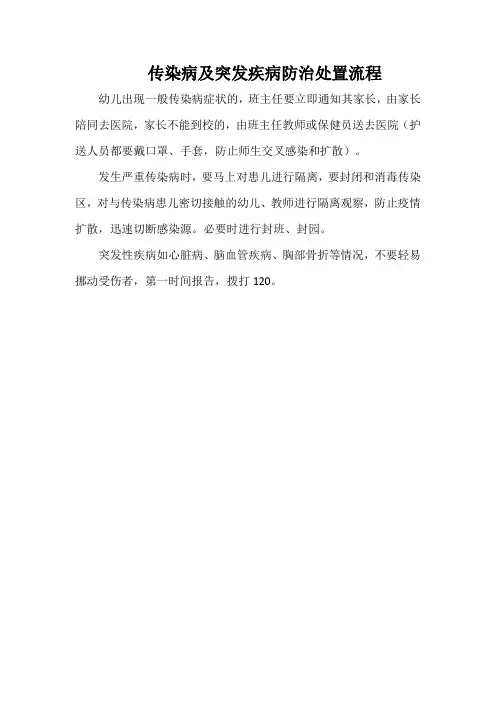 传染病及突发疾病防治处置流程

幼儿出现一般传染病症状的，班主任要立即通知其家长，由家长陪同去医院，家长不能到校的，由班主任教师或保健员送去医院（护送人员都要戴口罩、手套，防止师生交叉感染和扩散）。

发生严重传染病时，要马上对患儿进行隔离，要封闭和消毒传染区，对与传染病患儿密切接触的幼儿、教师进行隔离观察，防止疫情扩散，迅速切断感染源。必要时进行封班、封园。

突发性疾病如心脏病、脑血管疾病、胸部骨折等情况，不要轻易挪动受伤者，第一时间报告，拨打 120。